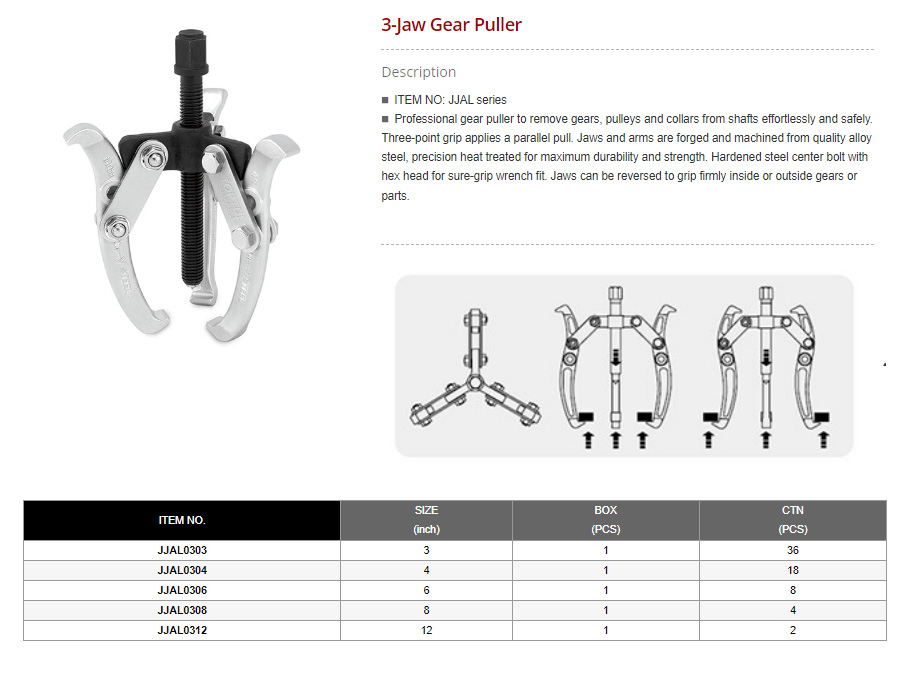 3-Jaw Gear Puller

Description

■ ITEM NO: JJAL series
■ Professional gear puller to remove gears, pulleys and collars from shafts effortlessly and safely. Three-point grip applies a parallel pull. Jaws and arms are forged and machined from quality alloy steel, precision heat treated for maximum durability and strength. Hardened steel center bolt with hex head for sure-grip wrench fit. Jaws can be reversed to grip firmly inside or outside gears or parts.

| ITEM NO. | SIZE (inch) | BOX (PCS) | CTN (PCS) |
|---|---|---|---|
| JJAL0303 | 3 | 1 | 36 |
| JJAL0304 | 4 | 1 | 18 |
| JJAL0306 | 6 | 1 | 8 |
| JJAL0308 | 8 | 1 | 4 |
| JJAL0312 | 12 | 1 | 2 |